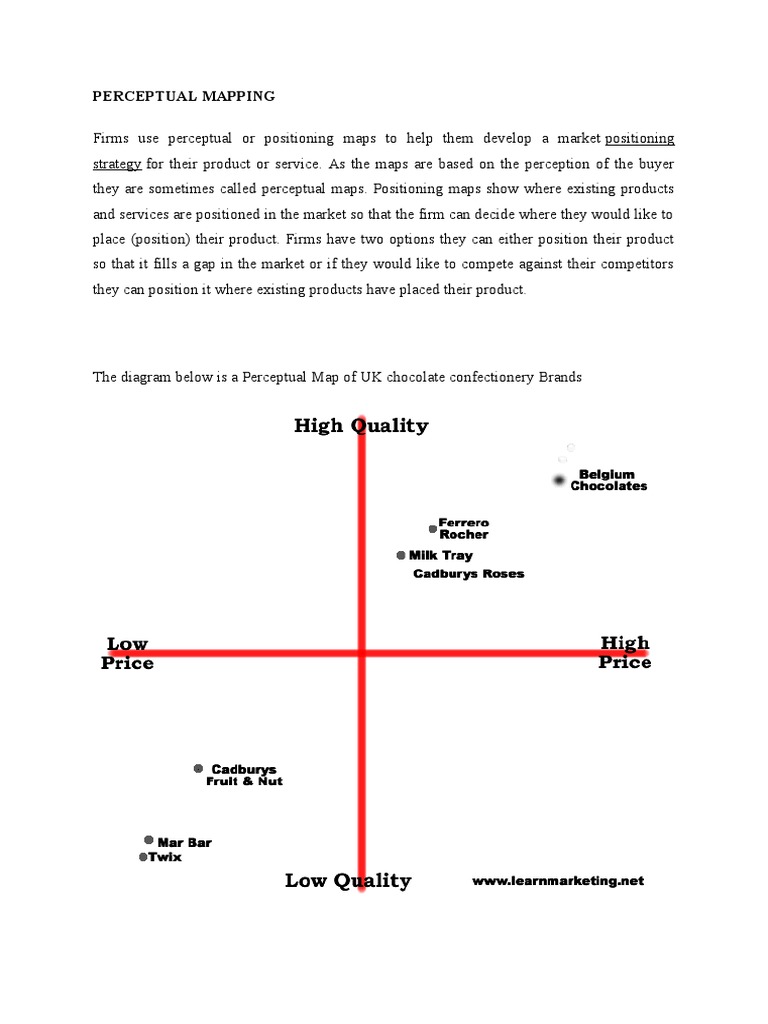 PERCEPTUAL MAPPING

Firms use perceptual or positioning maps to help them develop a market positioning strategy for their product or service. As the maps are based on the perception of the buyer they are sometimes called perceptual maps. Positioning maps show where existing products and services are positioned in the market so that the firm can decide where they would like to place (position) their product. Firms have two options they can either position their product so that it fills a gap in the market or if they would like to compete against their competitors they can position it where existing products have placed their product.

The diagram below is a Perceptual Map of UK chocolate confectionery Brands

High Quality

Belgium Chocolates

Ferrero Rocher

Milk Tray

Cadburys Roses

Low Price

High Price

Cadburys Fruit & Nut

Mar Bar

Twix

Low Quality

www.learnmarketing.net